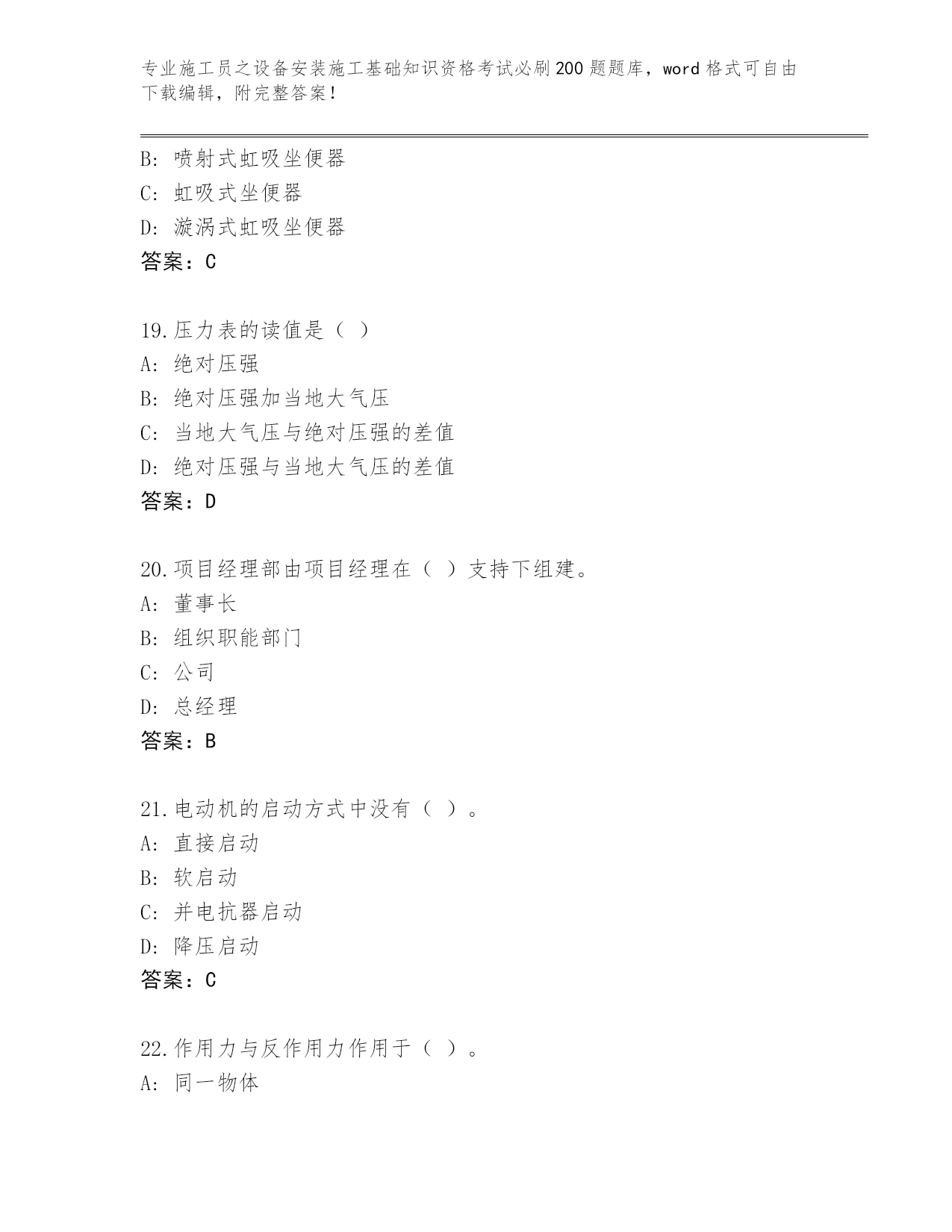 专业施工员之设备安装施工基础知识资格考试必刷200题题库，word格式可自由下载编辑，附完整答案！

B: 喷射式虹吸坐便器
C: 虹吸式坐便器
D: 漩涡式虹吸坐便器
答案：C

19.压力表的读值是（ ）
A: 绝对压强
B: 绝对压强加当地大气压
C: 当地大气压与绝对压强的差值
D: 绝对压强与当地大气压的差值
答案：D

20.项目经理部由项目经理在（ ）支持下组建。
A: 董事长
B: 组织职能部门
C: 公司
D: 总经理
答案：B

21.电动机的启动方式中没有（ ）。
A: 直接启动
B: 软启动
C: 并电抗器启动
D: 降压启动
答案：C

22.作用力与反作用力作用于（ ）。
A: 同一物体